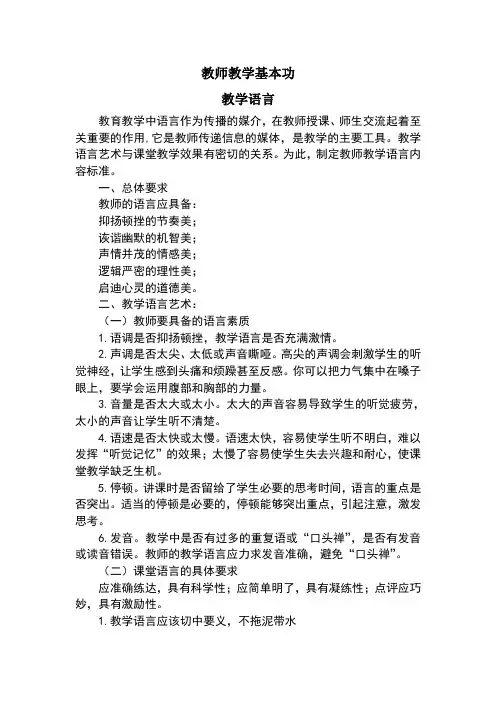 教师教学基本功

教学语言

教育教学中语言作为传播的媒介，在教师授课、师生交流起着至关重要的作用.它是教师传递信息的媒体，是教学的主要工具。教学语言艺术与课堂教学效果有密切的关系。为此，制定教师教学语言内容标准。

一、总体要求

教师的语言应具备：

抑扬顿挫的节奏美；

诙谐幽默的机智美；

声情并茂的情感美；

逻辑严密的理性美；

启迪心灵的道德美。

二、教学语言艺术：

（一）教师要具备的语言素质

1. 语调是否抑扬顿挫，教学语言是否充满激情。

2. 声调是否太尖、太低或声音嘶哑。高尖的声调会刺激学生的听觉神经，让学生感到头痛和烦躁甚至反感。你可以把力气集中在嗓子眼上，要学会运用腹部和胸部的力量。

3. 音量是否太大或太小。太大的声音容易导致学生的听觉疲劳，太小的声音让学生听不清楚。

4. 语速是否太快或太慢。语速太快，容易使学生听不明白，难以发挥“听觉记忆”的效果；太慢了容易使学生失去兴趣和耐心，使课堂教学缺乏生机。

5. 停顿。讲课时是否留给了学生必要的思考时间，语言的重点是否突出。适当的停顿是必要的，停顿能够突出重点，引起注意，激发思考。

6. 发音。教学中是否有过多的重复语或“口头禅”，是否有发音或读音错误。教师的教学语言应力求发音准确，避免“口头禅”。

（二）课堂语言的具体要求

应准确练达，具有科学性；应简单明了，具有凝练性；点评应巧妙，具有激励性。

1. 教学语言应该切中要义，不拖泥带水